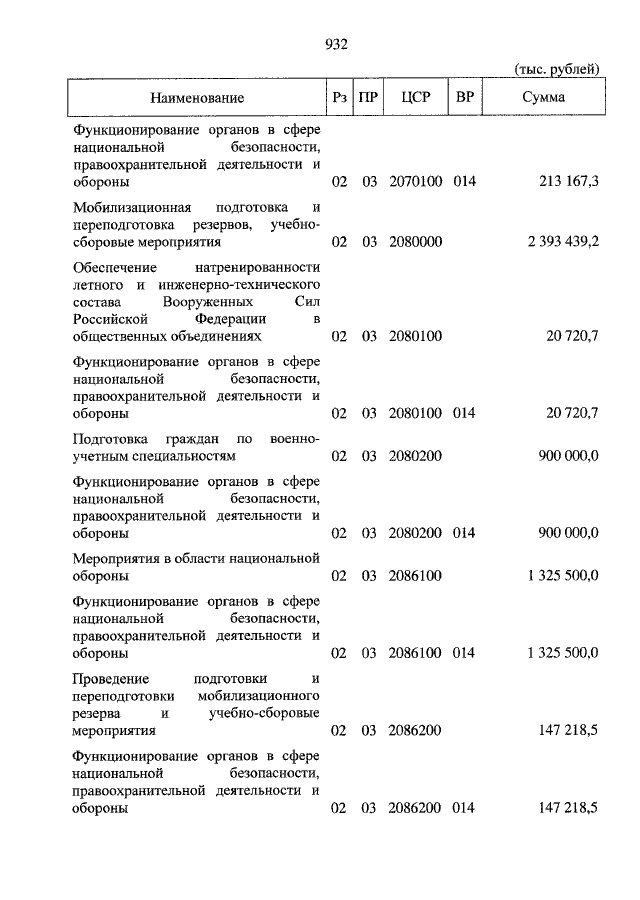 932

(тыс. рублей)

| Наименование | Рз | ПР | ЦСР | ВР | Сумма |
|---|---|---|---|---|---|
| Функционирование органов в сфере национальной безопасности, правоохранительной деятельности и обороны | 02 | 03 | 2070100 | 014 | 213 167,3 |
| Мобилизационная подготовка и переподготовка резервов, учебно-сборовые мероприятия | 02 | 03 | 2080000 | | 2 393 439,2 |
| Обеспечение натренированности летного и инженерно-технического состава Вооруженных Сил Российской Федерации в общественных объединениях | 02 | 03 | 2080100 | | 20 720,7 |
| Функционирование органов в сфере национальной безопасности, правоохранительной деятельности и обороны | 02 | 03 | 2080100 | 014 | 20 720,7 |
| Подготовка граждан по военно-учетным специальностям | 02 | 03 | 2080200 | | 900 000,0 |
| Функционирование органов в сфере национальной безопасности, правоохранительной деятельности и обороны | 02 | 03 | 2080200 | 014 | 900 000,0 |
| Мероприятия в области национальной обороны | 02 | 03 | 2086100 | | 1 325 500,0 |
| Функционирование органов в сфере национальной безопасности, правоохранительной деятельности и обороны | 02 | 03 | 2086100 | 014 | 1 325 500,0 |
| Проведение подготовки и переподготовки мобилизационного резерва и учебно-сборовые мероприятия | 02 | 03 | 2086200 | | 147 218,5 |
| Функционирование органов в сфере национальной безопасности, правоохранительной деятельности и обороны | 02 | 03 | 2086200 | 014 | 147 218,5 |